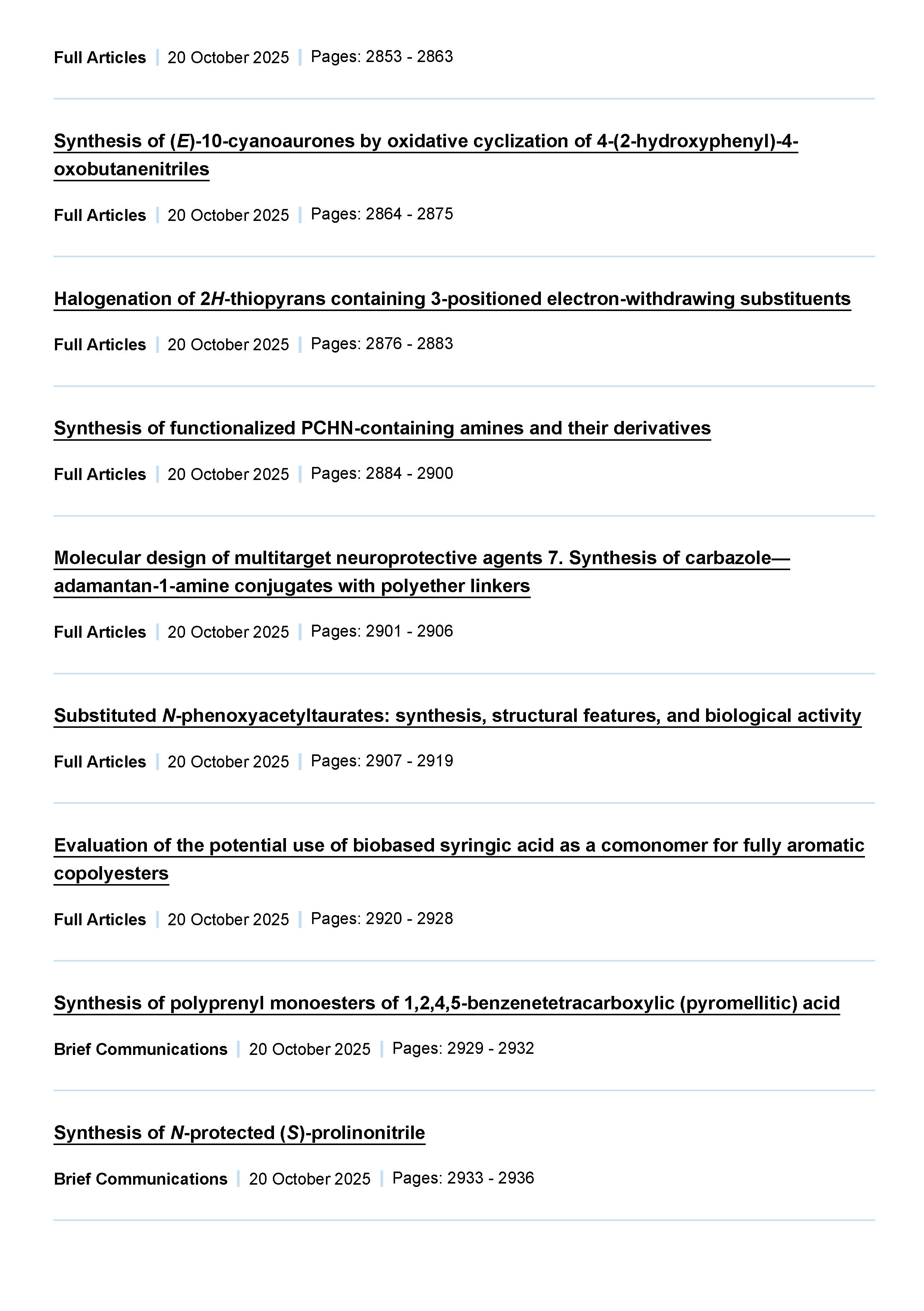 Full Articles | 20 October 2025 | Pages: 2853 - 2863

Synthesis of (E)-10-cyanoaurones by oxidative cyclization of 4-(2-hydroxyphenyl)-4-oxobutanenitriles

Full Articles | 20 October 2025 | Pages: 2864 - 2875

Halogenation of 2H-thiopyrans containing 3-positioned electron-withdrawing substituents

Full Articles | 20 October 2025 | Pages: 2876 - 2883

Synthesis of functionalized PCHN-containing amines and their derivatives

Full Articles | 20 October 2025 | Pages: 2884 - 2900

Molecular design of multitarget neuroprotective agents 7. Synthesis of carbazole—adamantan-1-amine conjugates with polyether linkers

Full Articles | 20 October 2025 | Pages: 2901 - 2906

Substituted N-phenoxyacetyltaurates: synthesis, structural features, and biological activity

Full Articles | 20 October 2025 | Pages: 2907 - 2919

Evaluation of the potential use of biobased syringic acid as a comonomer for fully aromatic copolyesters

Full Articles | 20 October 2025 | Pages: 2920 - 2928

Synthesis of polyprenyl monoesters of 1,2,4,5-benzenetetracarboxylic (pyromellitic) acid

Brief Communications | 20 October 2025 | Pages: 2929 - 2932

Synthesis of N-protected (S)-prolinonitrile

Brief Communications | 20 October 2025 | Pages: 2933 - 2936